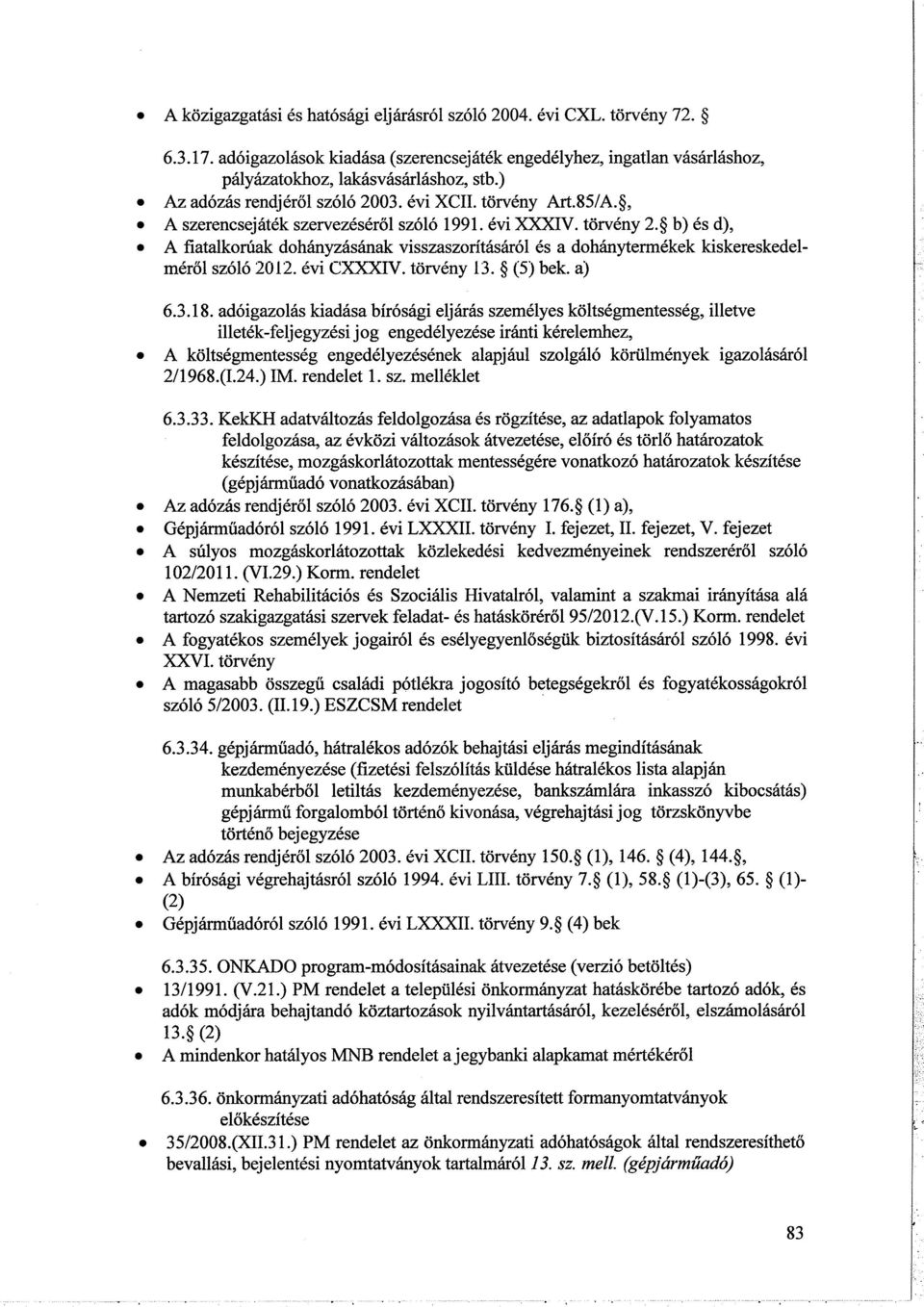 • A közigazgatási és hatósági eljárásról szóló 2004. évi CXL. törvény 72. §

6.3.17. adóigazolások kiadása (szerencsejáték engedélyhez, ingatlan vásárláshoz, pályázatokhoz, lakásvásárláshoz, stb.)
• Az adózás rendjéről szóló 2003. évi XCII. törvény Art.85/A.§,
• A szerencsejáték szervezéséről szóló 1991. évi XXXIV. törvény 2.§ b) és d),
• A fiatalkorúak dohányzásának visszaszorításáról és a dohánytermékek kiskereskedelméről szóló 2012. évi CXXXIV. törvény 13. § (5) bek. a)

6.3.18. adóigazolás kiadása bírósági eljárás személyes költségmentesség, illetve illeték-feljegyzési jog engedélyezése iránti kérelemhez,
• A költségmentesség engedélyezésének alapjául szolgáló körülmények igazolásáról 2/1968.(I.24.) IM. rendelet 1. sz. melléklet

6.3.33. KekKH adatváltozás feldolgozása és rögzítése, az adatlapok folyamatos feldolgozása, az évközi változások átvezetése, előíró és törlő határozatok készítése, mozgáskorlátozottak mentességére vonatkozó határozatok készítése (gépjárműadó vonatkozásában)
• Az adózás rendjéről szóló 2003. évi XCII. törvény 176.§ (1) a),
• Gépjárműadóról szóló 1991. évi LXXXII. törvény I. fejezet, II. fejezet, V. fejezet
• A súlyos mozgáskorlátozottak közlekedési kedvezményeinek rendszeréről szóló 102/2011. (VI.29.) Korm. rendelet
• A Nemzeti Rehabilitációs és Szociális Hivatalról, valamint a szakmai irányítása alá tartozó szakigazgatási szervek feladat- és hatásköréről 95/2012.(V.15.) Korm. rendelet
• A fogyatékos személyek jogairól és esélyegyenlőségük biztosításáról szóló 1998. évi XXVI. törvény
• A magasabb összegű családi pótlékra jogosító betegségekről és fogyatékosságokról szóló 5/2003. (II.19.) ESZCSM rendelet

6.3.34. gépjárműadó, hátralékos adózók behajtási eljárás megindításának kezdeményezése (fizetési felszólítás küldése hátralékos lista alapján munkabérből letiltás kezdeményezése, bankszámlára inkasszó kibocsátás) gépjármű forgalomból történő kivonása, végrehajtási jog törzskönyvbe történő bejegyzése
• Az adózás rendjéről szóló 2003. évi XCII. törvény 150.§ (1), 146. § (4), 144.§,
• A bírósági végrehajtásról szóló 1994. évi LIII. törvény 7.§ (1), 58.§ (1)-(3), 65. § (1)-(2)
• Gépjárműadóról szóló 1991. évi LXXXII. törvény 9.§ (4) bek

6.3.35. ONKADO program-módosításainak átvezetése (verzió betöltés)
• 13/1991. (V.21.) PM rendelet a települési önkormányzat hatáskörébe tartozó adók, és adók módjára behajtandó köztartozások nyilvántartásáról, kezeléséről, elszámolásáról 13.§ (2)
• A mindenkor hatályos MNB rendelet a jegybanki alapkamat mértékéről

6.3.36. önkormányzati adóhatóság által rendszeresített formanyomtatványok előkészítése
• 35/2008.(XII.31.) PM rendelet az önkormányzati adóhatóság által rendszeresíthető bevallási, bejelentési nyomtatványok tartalmáról 13. sz. mell. (gépjárműadó)

83